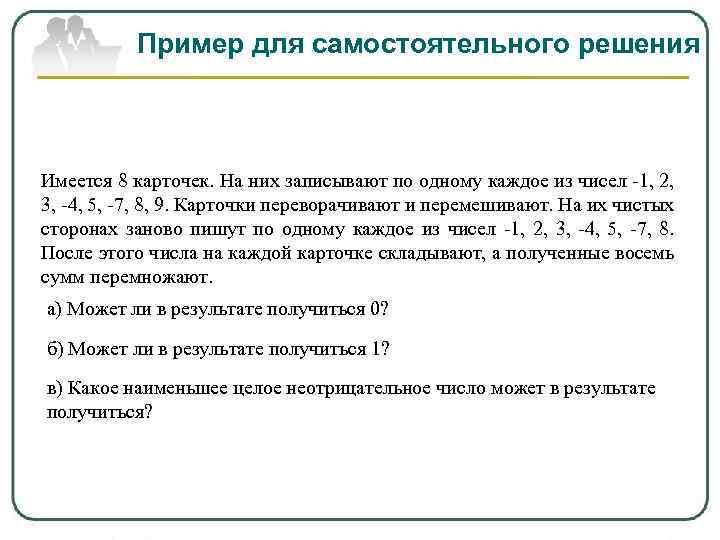 Пример для самостоятельного решения

Имеется 8 карточек. На них записывают по одному каждое из чисел -1, 2, 3, -4, 5, -7, 8, 9. Карточки переворачивают и перемешивают. На их чистых сторонах заново пишут по одному каждое из чисел -1, 2, 3, -4, 5, -7, 8. После этого числа на каждой карточке складывают, а полученные восемь сумм перемножают.

а) Может ли в результате получиться 0?

б) Может ли в результате получиться 1?

в) Какое наименьшее целое неотрицательное число может в результате получиться?